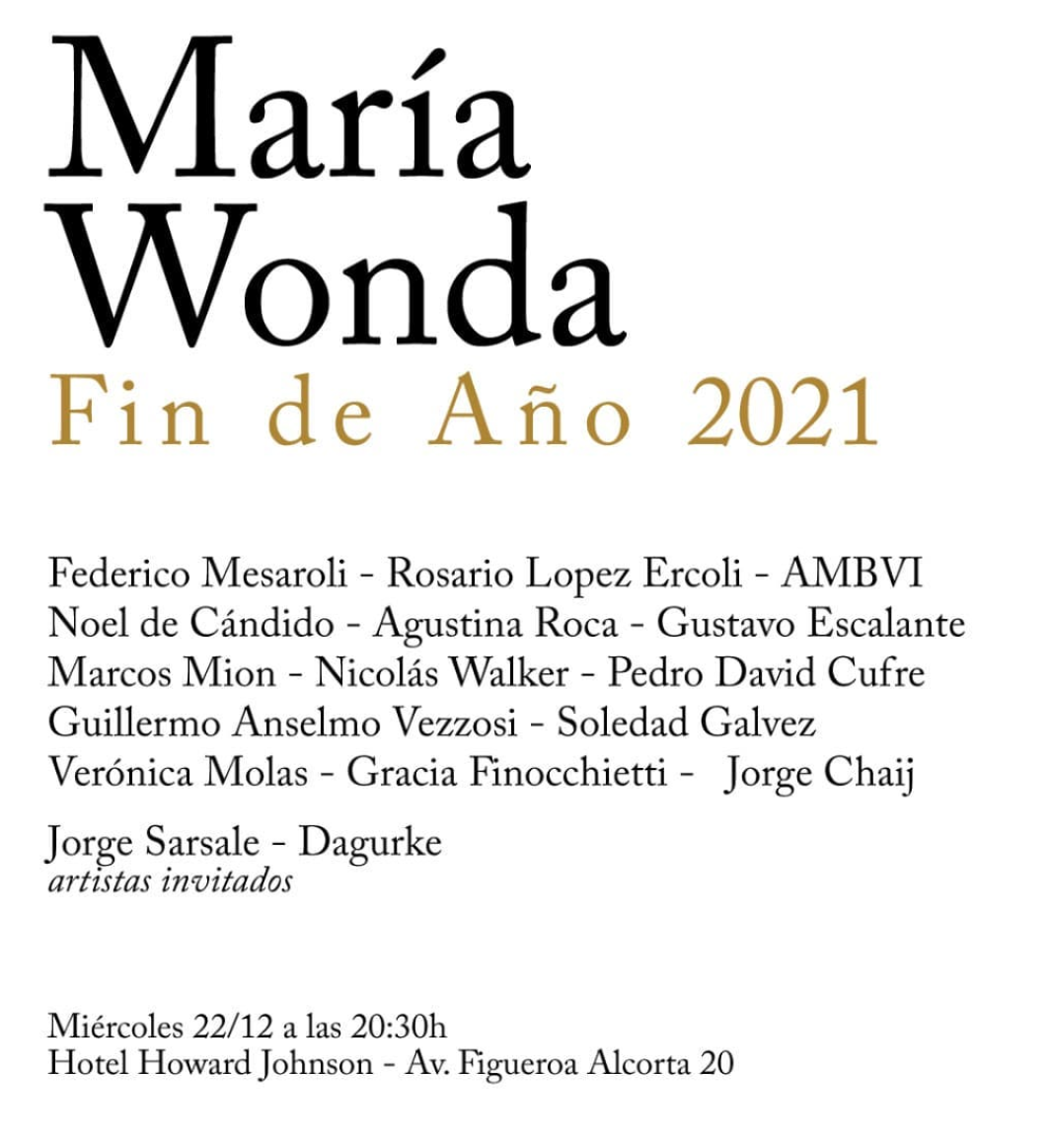 María
Wonda
Fin de Año 2021

Federico Mesaroli - Rosario Lopez Ercoli - AMBVI
Noel de Cándido - Agustina Roca - Gustavo Escalante
Marcos Mion - Nicolás Walker - Pedro David Cufre
Guillermo Anselmo Vezzosi - Soledad Galvez
Verónica Molas - Gracia Finocchietti - Jorge Chaij

Jorge Sarsale - Dagurke
artistas invitados

Miércoles 22/12 a las 20:30h
Hotel Howard Johnson - Av. Figueroa Alcorta 20